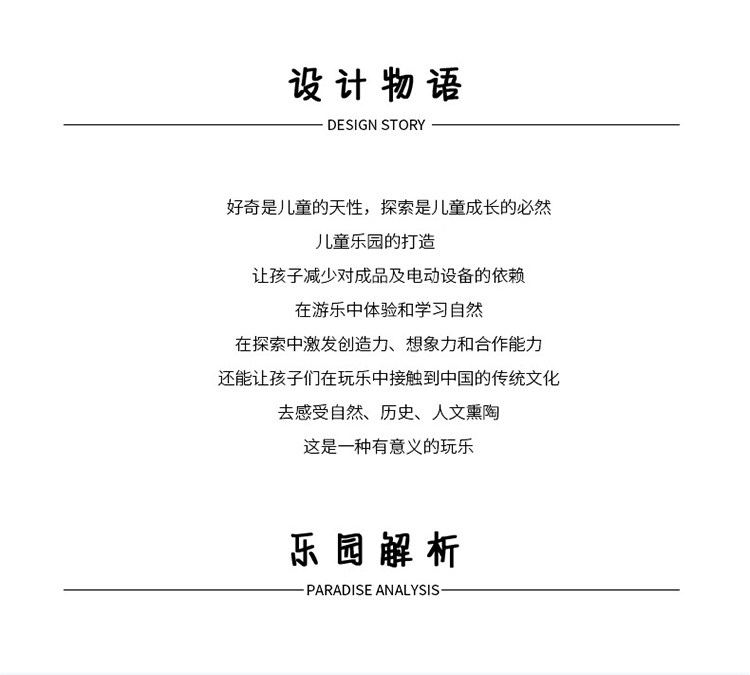 设计物语

DESIGN STORY

好奇是儿童的天性，探索是儿童成长的必然

儿童乐园的打造

让孩子减少对成品及电动设备的依赖

在游乐中体验和学习自然

在探索中激发创造力、想象力和合作能力

还能让孩子们在玩乐中接触到中国的传统文化

去感受自然、历史、人文熏陶

这是一种有意义的玩乐

乐园解析

PARADISE ANALYSIS